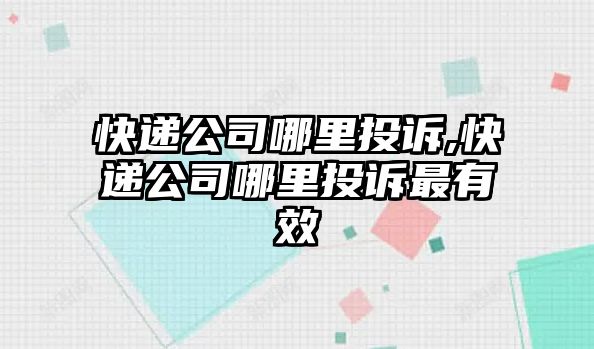 快递公司哪里投诉,快递公司哪里投诉最有效